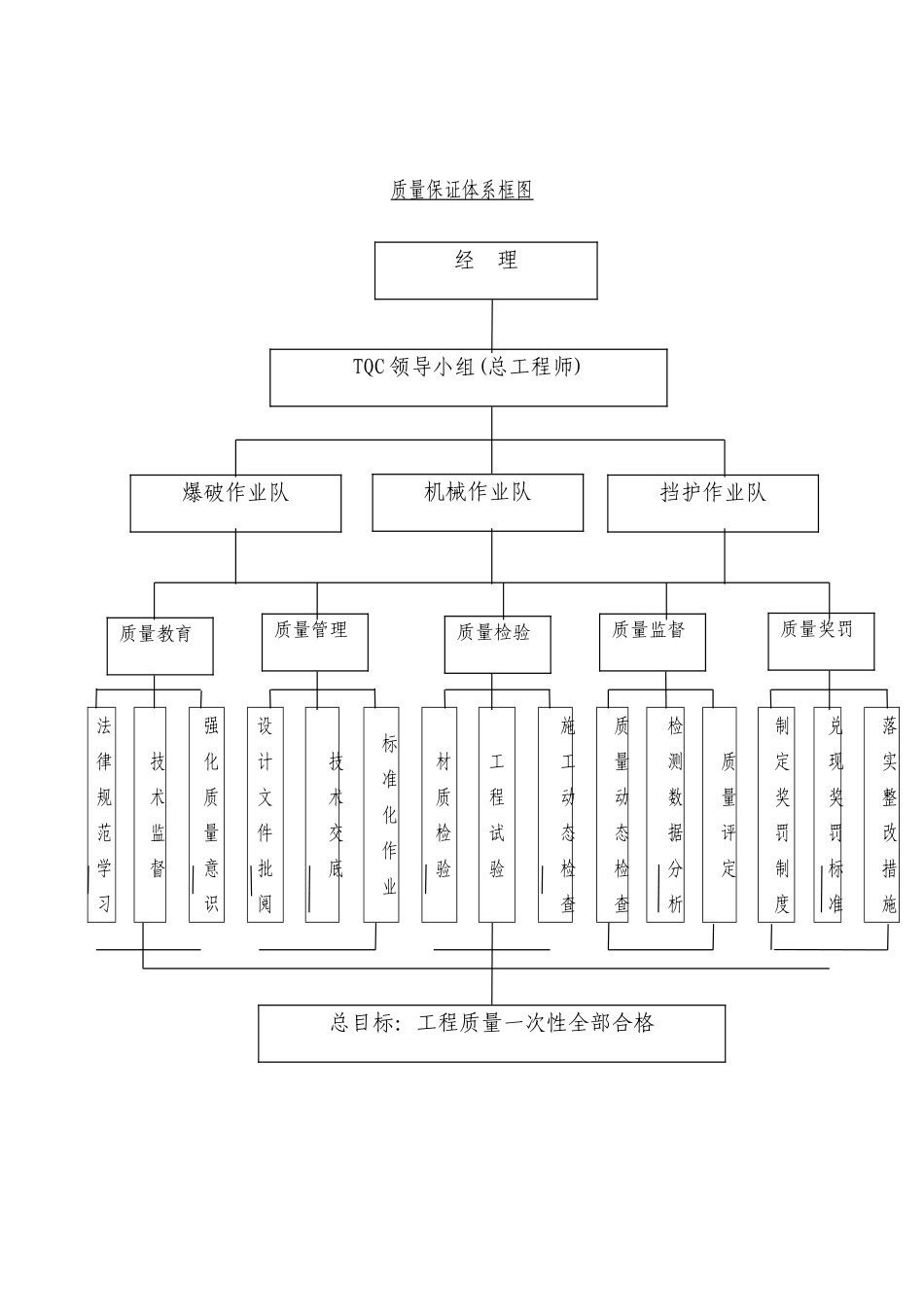 质量保证体系框图

经 理

TQC 领导小组(总工程师)

爆破作业队

机械作业队

挡护作业队

质量教育

质量管理

质量检验

质量监督

质量奖罚

法律规范学习

技术监督

强化质量意识

设计文件批阅

技术交底

标准化作业

材质检验

工程试验

施工动态检查

质量动态检查

检测数据分析

质量评定

制定奖罚制度

兑现奖罚标准

落实整改措施

总目标：工程质量一次性全部合格